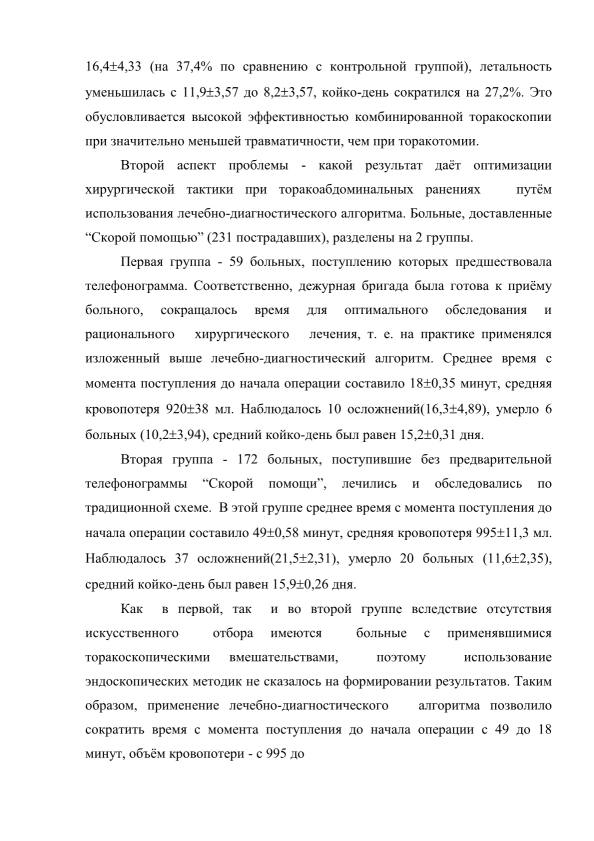 16,4±4,33 (на 37,4% по сравнению с контрольной группой), летальность уменьшилась с 11,9±3,57 до 8,2±3,57, койко-день сократился на 27,2%. Это обусловливается высокой эффективностью комбинированной торакоскопии при значительно меньшей травматичности, чем при торакотомии.

Второй аспект проблемы - какой результат даёт оптимизации хирургической тактики при торакоабдоминальных ранениях путём использования лечебно-диагностического алгоритма. Больные, доставленные “Скорой помощью” (231 пострадавших), разделены на 2 группы.

Первая группа - 59 больных, поступлению которых предшествовала телефонограмма. Соответственно, дежурная бригада была готова к приёму больного, сокращалось время для оптимального обследования и рационального хирургического лечения, т. е. на практике применялся изложенный выше лечебно-диагностический алгоритм. Среднее время с момента поступления до начала операции составило 18±0,35 минут, средняя кровопотеря 920±38 мл. Наблюдалось 10 осложнений(16,3±4,89), умерло 6 больных (10,2±3,94), средний койко-день был равен 15,2±0,31 дня.

Вторая группа - 172 больных, поступившие без предварительной телефонограммы “Скорой помощи”, лечились и обследовались по традиционной схеме. В этой группе среднее время с момента поступления до начала операции составило 49±0,58 минут, средняя кровопотеря 995±11,3 мл. Наблюдалось 37 осложнений(21,5±2,31), умерло 20 больных (11,6±2,35), средний койко-день был равен 15,9±0,26 дня.

Как в первой, так и во второй группе вследствие отсутствия искусственного отбора имеются больные с применявшимися торакоскопическими вмешательствами, поэтому использование эндоскопических методик не сказалось на формировании результатов. Таким образом, применение лечебно-диагностического алгоритма позволило сократить время с момента поступления до начала операции с 49 до 18 минут, объём кровопотери - с 995 до